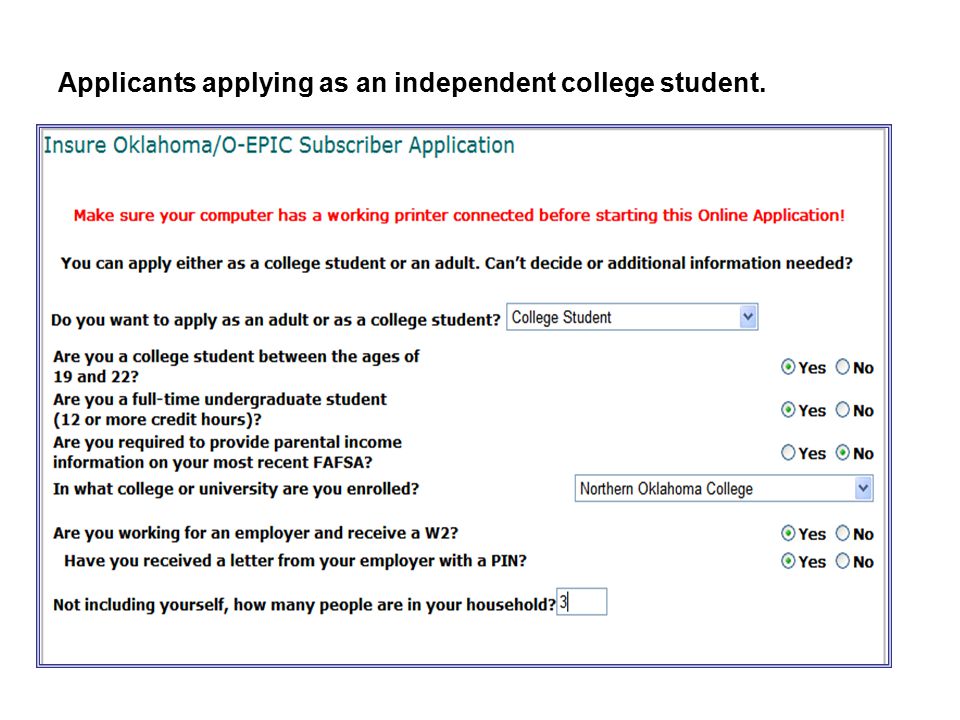 Applicants applying as an independent college student.

Insure Oklahoma/O-EPIC Subscriber Application

Make sure your computer has a working printer connected before starting this Online Application!

You can apply either as a college student or an adult. Can't decide or additional information needed?

Do you want to apply as an adult or as a college student? College Student

Are you a college student between the ages of 19 and 22? Yes No

Are you a full-time undergraduate student (12 or more credit hours)? Yes No

Are you required to provide parental income information on your most recent FAFSA? Yes No

In what college or university are you enrolled? Northern Oklahoma College

Are you working for an employer and receive a W2? Yes No

Have you received a letter from your employer with a PIN? Yes No

Not including yourself, how many people are in your household? 3